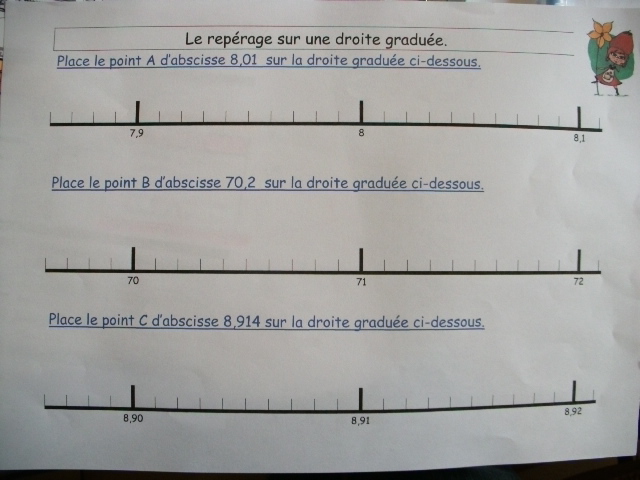 Le repérage sur une droite graduée.

Place le point A d'abscisse 8,01 sur la droite graduée ci-dessous.

7,9

8

8,1

Place le point B d'abscisse 70,2 sur la droite graduée ci-dessous.

70

71

72

Place le point C d'abscisse 8,914 sur la droite graduée ci-dessous.

8,90

8,91

8,92